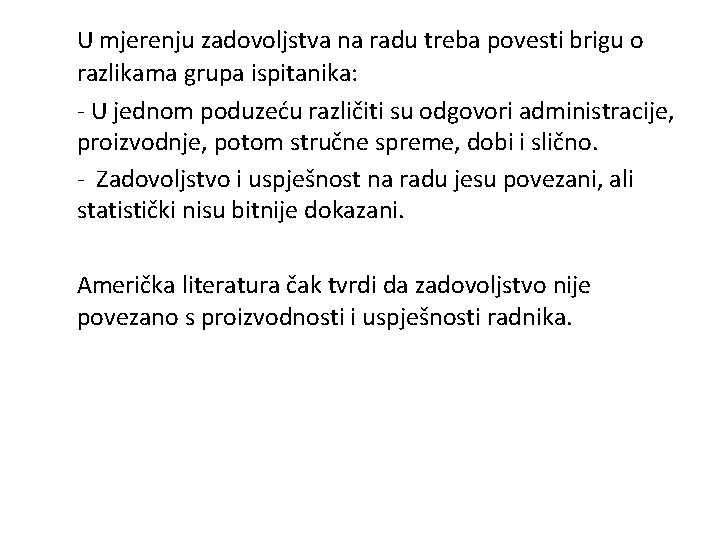 U mjerenju zadovoljstva na radu treba povesti brigu o razlikama grupa ispitanika:

- U jednom poduzeću različiti su odgovori administracije, proizvodnje, potom stručne spreme, dobi i slično.

- Zadovoljstvo i uspješnost na radu jesu povezani, ali statistički nisu bitnije dokazani.

Američka literatura čak tvrdi da zadovoljstvo nije povezano s proizvodnosti i uspješnosti radnika.